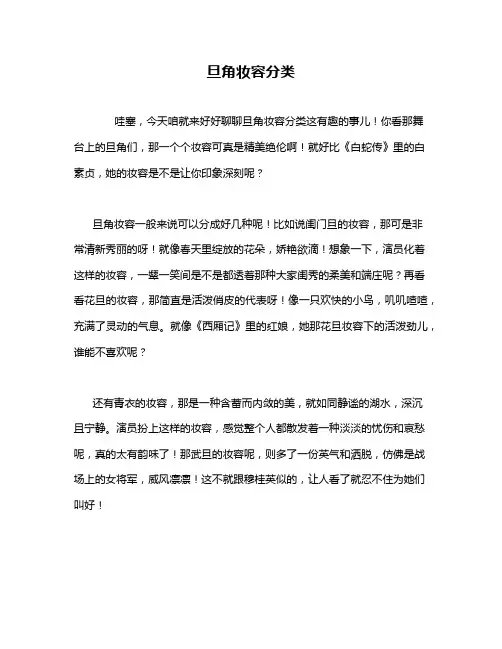 旦角妆容分类

哇塞，今天咱就来好好聊聊旦角妆容分类这有趣的事儿！你看那舞台上的旦角们，那一个个妆容可真是精美绝伦啊！就好比《白蛇传》里的白素贞，她的妆容是不是让你印象深刻呢？

旦角妆容一般来说可以分成好几种呢！比如说闺门旦的妆容，那可是非常清新秀丽的呀！就像春天里绽放的花朵，娇艳欲滴！想象一下，演员化着这样的妆容，一颦一笑间是不是都透着那种大家闺秀的柔美和端庄呢？再看看花旦的妆容，那简直是活泼俏皮的代表呀！像一只欢快的小鸟，叽叽喳喳，充满了灵动的气息。就像《西厢记》里的红娘，她那花旦妆容下的活泼劲儿，谁能不喜欢呢？

还有青衣的妆容，那是一种含蓄而内敛的美，就如同静谧的湖水，深沉且宁静。演员扮上这样的妆容，感觉整个人都散发着一种淡淡的忧伤和哀愁呢，真的太有韵味了！那武旦的妆容呢，则多了一份英气和洒脱，仿佛是战场上的女将军，威风凛凛！这不就跟穆桂英似的，让人看了就忍不住为她们叫好！